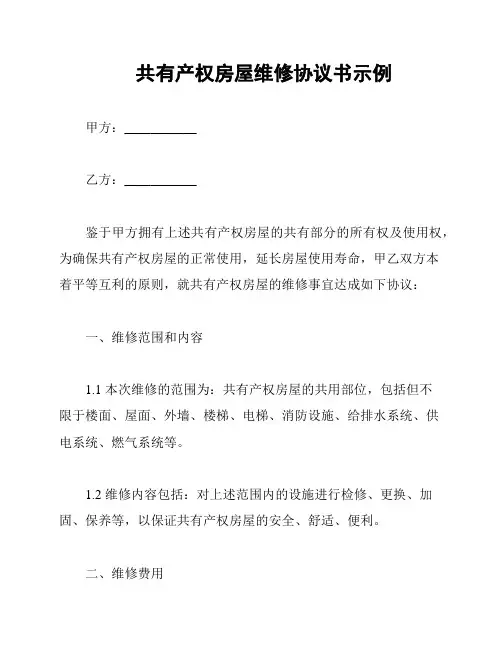 共有产权房屋维修协议书示例

甲方：____________

乙方：____________

鉴于甲方拥有上述共有产权房屋的共有部分的所有权及使用权，为确保共有产权房屋的正常使用，延长房屋使用寿命，甲乙双方本着平等互利的原则，就共有产权房屋的维修事宜达成如下协议：

一、维修范围和内容

1.1 本次维修的范围为：共有产权房屋的共用部位，包括但不限于楼面、屋面、外墙、楼梯、电梯、消防设施、给排水系统、供电系统、燃气系统等。

1.2 维修内容包括：对上述范围内的设施进行检修、更换、加固、保养等，以保证共有产权房屋的安全、舒适、便利。

二、维修费用